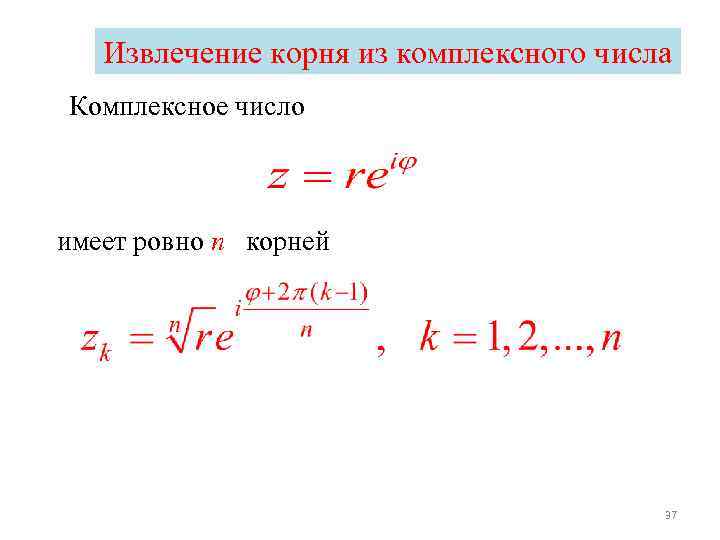 Извлечение корня из комплексного числа

Комплексное число

$z = re^{i\varphi}$

имеет ровно $n$ корней

$z_k = \sqrt[n]{r}e^{i\frac{\varphi+2\pi(k-1)}{n}}, \quad k = 1, 2, ..., n$

37